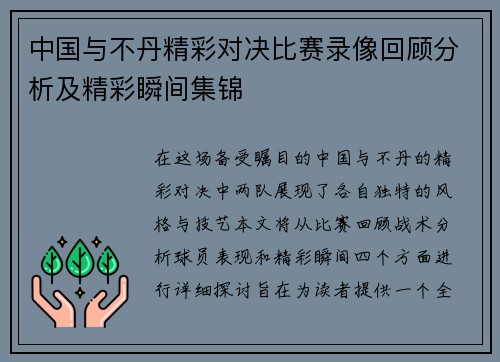 中国与不丹精彩对决比赛录像回顾分析及精彩瞬间集锦

在这场备受瞩目的中国与不丹的精彩对决中两队展现了各自独特的风格与技艺本文将从比赛回顾战术分析球员表现和精彩瞬间四个方面进行详细探讨旨在为读者提供一个全